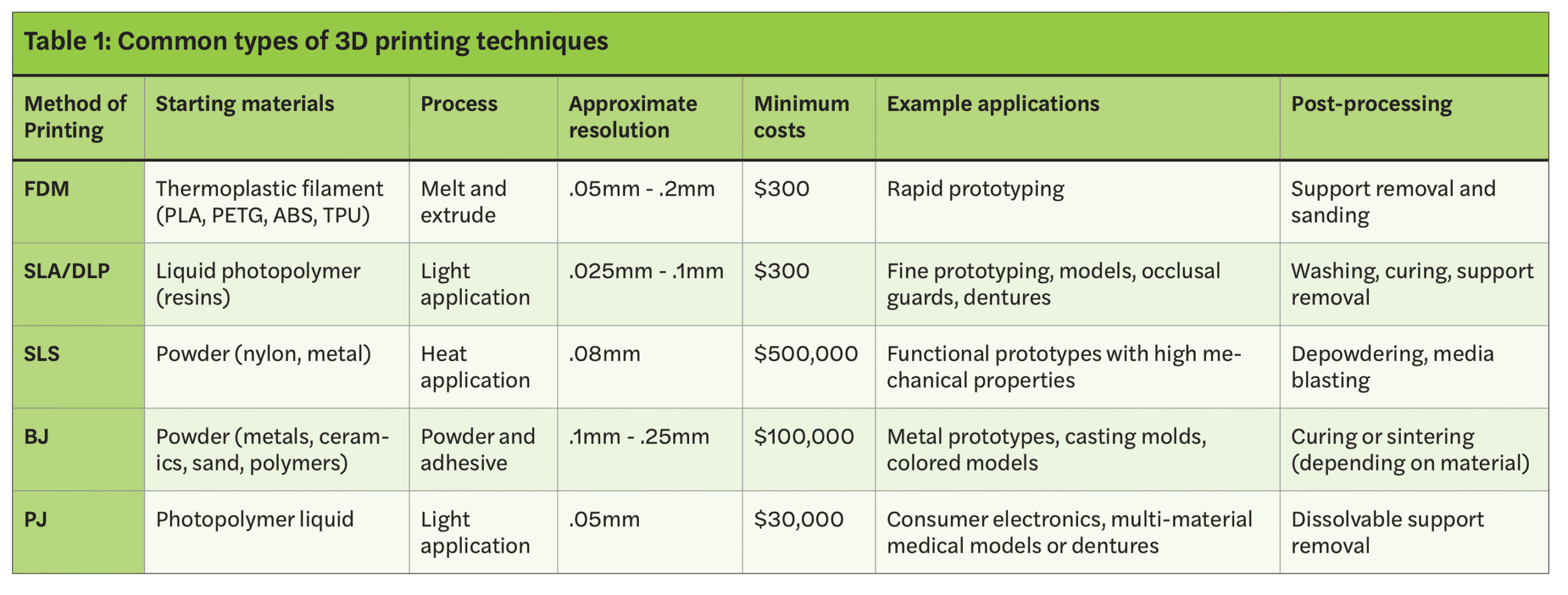 Table 1: Common types of 3D printing techniques

| Method of Printing | Starting materials | Process | Approximate resolution | Minimum costs | Example applications | Post-processing |
|---|---|---|---|---|---|---|
| FDM | Thermoplastic filament (PLA, PETG, ABS, TPU) | Melt and extrude | .05mm - .2mm | \$300 | Rapid prototyping | Support removal and sanding |
| SLA/DLP | Liquid photopolymer (resins) | Light application | .025mm - .1mm | \$300 | Fine prototyping, models, occlusal guards, dentures | Washing, curing, support removal |
| SLS | Powder (nylon, metal) | Heat application | .08mm | \$500,000 | Functional prototypes with high mechanical properties | Depowdering, media blasting |
| BJ | Powder (metals, ceramics, sand, polymers) | Powder and adhesive | .1mm - .25mm | \$100,000 | Metal prototypes, casting molds, colored models | Curing or sintering (depending on material) |
| PJ | Photopolymer liquid | Light application | .05mm | \$30,000 | Consumer electronics, multi-material medical models or dentures | Dissolvable support removal |